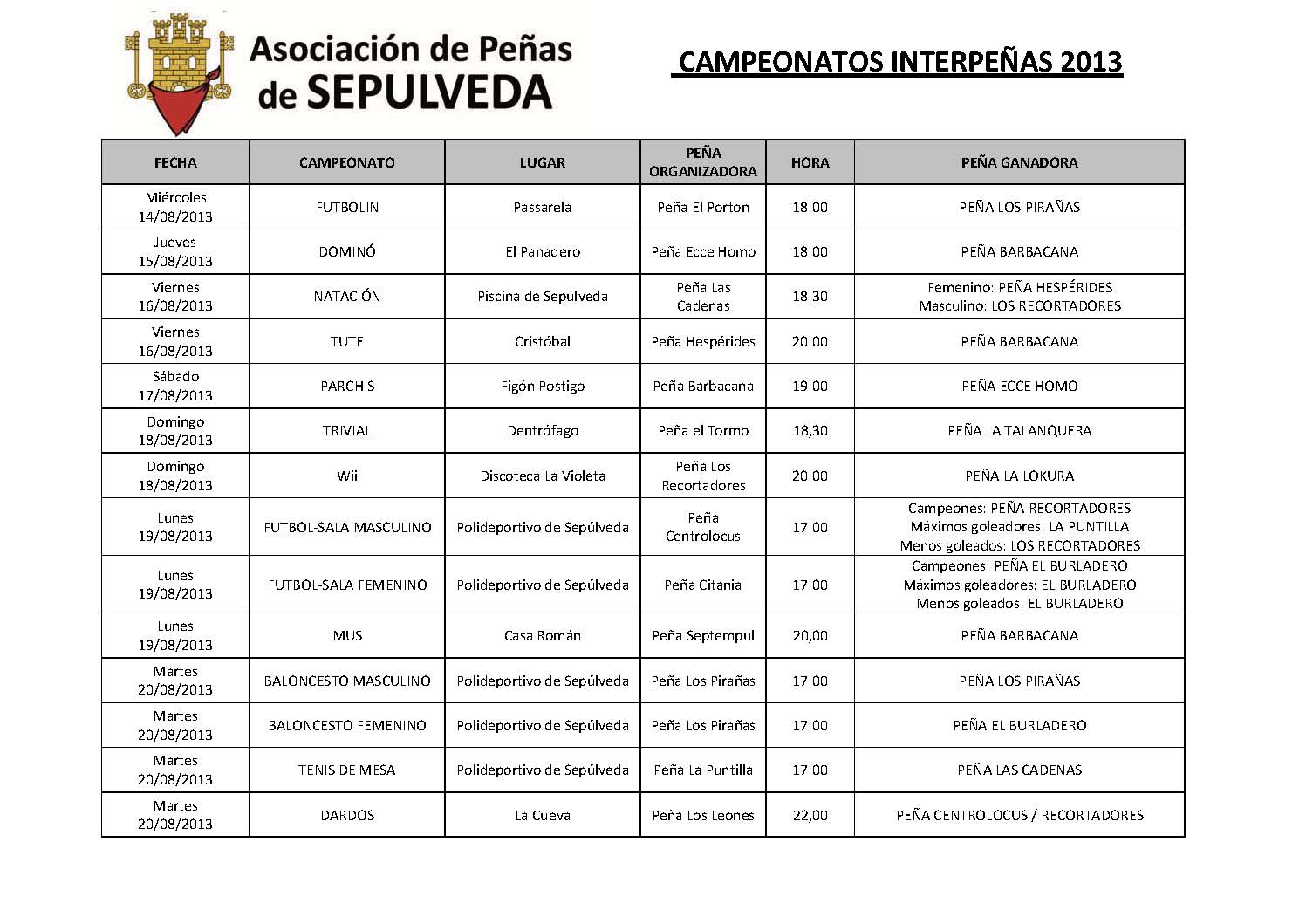 Asociación de Peñas de SEPULVEDA

CAMPEONATOS INTERPEÑAS 2013

| FECHA | CAMPEONATO | LUGAR | PEÑA ORGANIZADORA | HORA | PEÑA GANADORA |
|---|---|---|---|---|---|
| Miércoles 14/08/2013 | FUTBOLIN | Passarela | Peña El Porton | 18:00 | PEÑA LOS PIRAÑAS |
| Jueves 15/08/2013 | DOMINÓ | El Panadero | Peña Ecce Homo | 18:00 | PEÑA BARBACANA |
| Viernes 16/08/2013 | NATACIÓN | Piscina de Sepúlveda | Peña Las Cadenas | 18:30 | Femenino: PEÑA HESPÉRIDES Masculino: LOS RECORTADORES |
| Viernes 16/08/2013 | TUTE | Cristóbal | Peña Hespérides | 20:00 | PEÑA BARBACANA |
| Sábado 17/08/2013 | PARCHIS | Figón Postigo | Peña Barbacana | 19:00 | PEÑA ECCE HOMO |
| Domingo 18/08/2013 | TRIVIAL | Dentrófago | Peña el Tormo | 18,30 | PEÑA LA TALANQUERA |
| Domingo 18/08/2013 | Wii | Discoteca La Violeta | Peña Los Recortadores | 20:00 | PEÑA LA LOKURA |
| Lunes 19/08/2013 | FUTBOL-SALA MASCULINO | Polideportivo de Sepúlveda | Peña Centrolocus | 17:00 | Campeones: PEÑA RECORTADORES Máximos goleadores: LA PUNTILLA Menos goleados: LOS RECORTADORES |
| Lunes 19/08/2013 | FUTBOL-SALA FEMENINO | Polideportivo de Sepúlveda | Peña Citania | 17:00 | Campeones: PEÑA EL BURLADERO Máximos goleadores: EL BURLADERO Menos goleados: EL BURLADERO |
| Lunes 19/08/2013 | MUS | Casa Román | Peña Septempul | 20,00 | PEÑA BARBACANA |
| Martes 20/08/2013 | BALONCESTO MASCULINO | Polideportivo de Sepúlveda | Peña Los Pirañas | 17:00 | PEÑA LOS PIRAÑAS |
| Martes 20/08/2013 | BALONCESTO FEMENINO | Polideportivo de Sepúlveda | Peña Los Pirañas | 17:00 | PEÑA EL BURLADERO |
| Martes 20/08/2013 | TENIS DE MESA | Polideportivo de Sepúlveda | Peña La Puntilla | 17:00 | PEÑA LAS CADENAS |
| Martes 20/08/2013 | DARDOS | La Cueva | Peña Los Leones | 22,00 | PEÑA CENTROLOCUS / RECORTADORES |